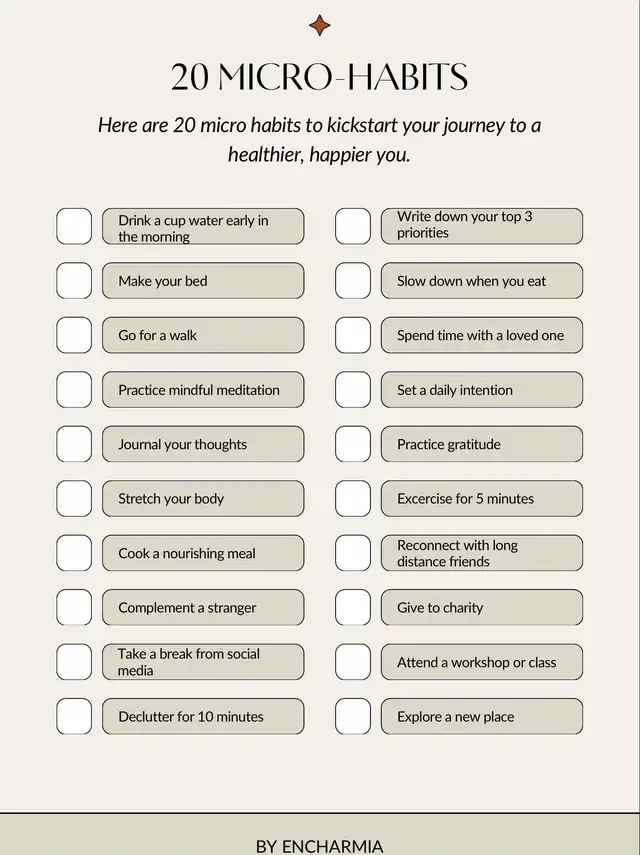 20 MICRO-HABITS

Here are 20 micro habits to kickstart your journey to a healthier, happier you.

Drink a cup water early in the morning

Make your bed

Go for a walk

Practice mindful meditation

Journal your thoughts

Stretch your body

Cook a nourishing meal

Complement a stranger

Take a break from social media

Declutter for 10 minutes

Write down your top 3 priorities

Slow down when you eat

Spend time with a loved one

Set a daily intention

Practice gratitude

Excercise for 5 minutes

Reconnect with long distance friends

Give to charity

Attend a workshop or class

Explore a new place

BY ENCHARMIA